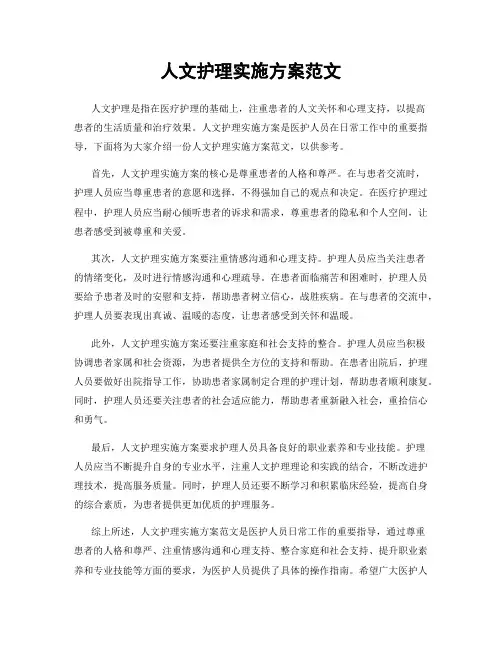 人文护理实施方案范文

人文护理是指在医疗护理的基础上，注重患者的人文关怀和心理支持，以提高患者的生活质量和治疗效果。人文护理实施方案是医护人员在日常工作中的重要指导，下面将为大家介绍一份人文护理实施方案范文，以供参考。

首先，人文护理实施方案的核心是尊重患者的人格和尊严。在与患者交流时，护理人员应当尊重患者的意愿和选择，不得强加自己的观点和决定。在医疗护理过程中，护理人员应当耐心倾听患者的诉求和需求，尊重患者的隐私和个人空间，让患者感受到被尊重和关爱。

其次，人文护理实施方案要注重情感沟通和心理支持。护理人员应当关注患者的情绪变化，及时进行情感沟通和心理疏导。在患者面临痛苦和困难时，护理人员要给予患者及时的安慰和支持，帮助患者树立信心，战胜疾病。在与患者的交流中，护理人员要表现出真诚、温暖的态度，让患者感受到关怀和温暖。

此外，人文护理实施方案还要注重家庭和社会支持的整合。护理人员应当积极协调患者家属和社会资源，为患者提供全方位的支持和帮助。在患者出院后，护理人员要做好出院指导工作，协助患者家属制定合理的护理计划，帮助患者顺利康复。同时，护理人员还要关注患者的社会适应能力，帮助患者重新融入社会，重拾信心和勇气。

最后，人文护理实施方案要求护理人员具备良好的职业素养和专业技能。护理人员应当不断提升自身的专业水平，注重人文护理理论和实践的结合，不断改进护理技术，提高服务质量。同时，护理人员还要不断学习和积累临床经验，提高自身的综合素质，为患者提供更加优质的护理服务。

综上所述，人文护理实施方案范文是医护人员日常工作的重要指导，通过尊重患者的人格和尊严、注重情感沟通和心理支持、整合家庭和社会支持、提升职业素养和专业技能等方面的要求，为医护人员提供了具体的操作指南。希望广大医护人